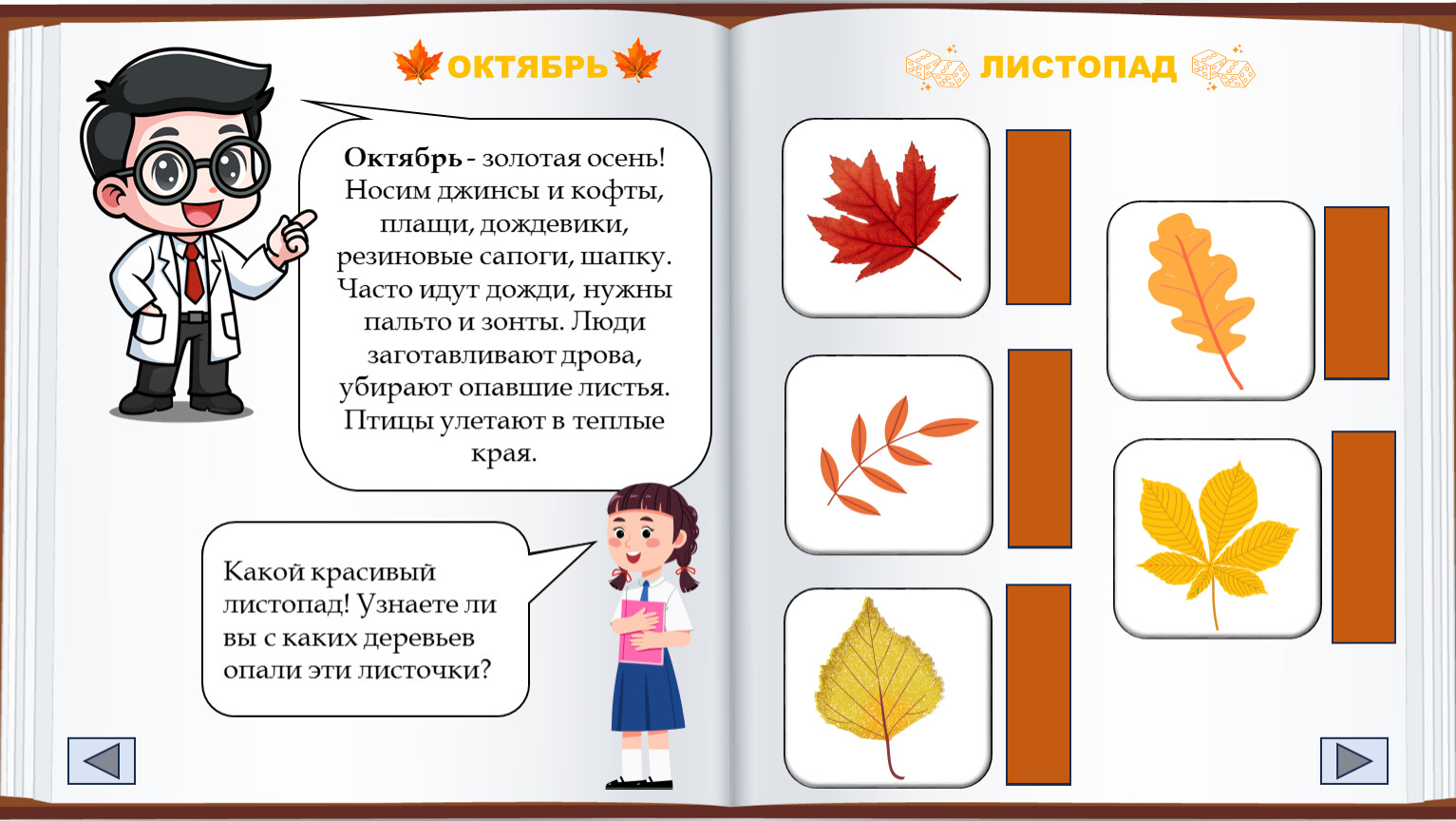 ОКТЯБРЬ

Октябрь - золотая осень! Носим джинсы и кофты, плащи, дождевики, резиновые сапоги, шапку. Часто идут дожди, нужны пальто и зонты. Люди заготавливают дрова, убирают опавшие листья. Птицы улетают в теплые края.

Какой красивый листопад! Узнаете ли вы с каких деревьев опали эти листочки?

ЛИСТОПАД